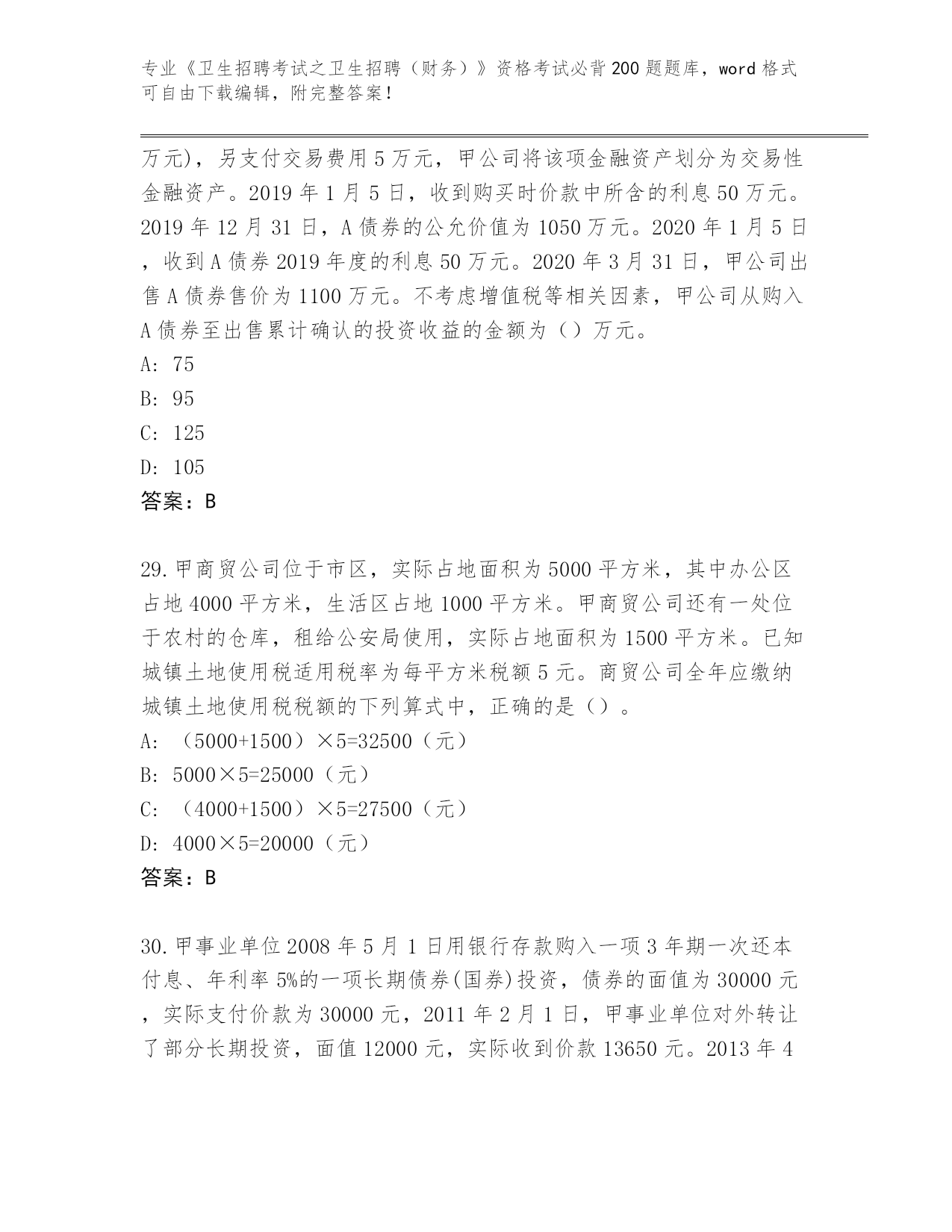 专业《卫生招聘考试之卫生招聘（财务）》资格考试必背200题题库，word格式可自由下载编辑，附完整答案！

万元)，另支付交易费用5万元，甲公司将该项金融资产划分为交易性金融资产。2019年1月5日，收到购买时价款中所含的利息50万元。2019年12月31日，A债券的公允价值为1050万元。2020年1月5日，收到A债券2019年度的利息50万元。2020年3月31日，甲公司出售A债券售价为1100万元。不考虑增值税等相关因素，甲公司从购入A债券至出售累计确认的投资收益的金额为（）万元。
A: 75
B: 95
C: 125
D: 105
答案：B

29.甲商贸公司位于市区，实际占地面积为5000平方米，其中办公区占地4000平方米，生活区占地1000平方米。甲商贸公司还有一处位于农村的仓库，租给公安局使用，实际占地面积为1500平方米。已知城镇土地使用税适用税率为每平方米税额5元。商贸公司全年应缴纳城镇土地使用税税额的下列算式中，正确的是（）。
A: （5000+1500）×5=32500（元）
B: 5000×5=25000（元）
C: （4000+1500）×5=27500（元）
D: 4000×5=20000（元）
答案：B

30.甲事业单位2008年5月1日用银行存款购入一项3年期一次还本付息、年利率5%的一项长期债券(国券)投资，债券的面值为30000元，实际支付价款为30000元，2011年2月1日，甲事业单位对外转让了部分长期投资，面值12000元，实际收到价款13650元。2013年4